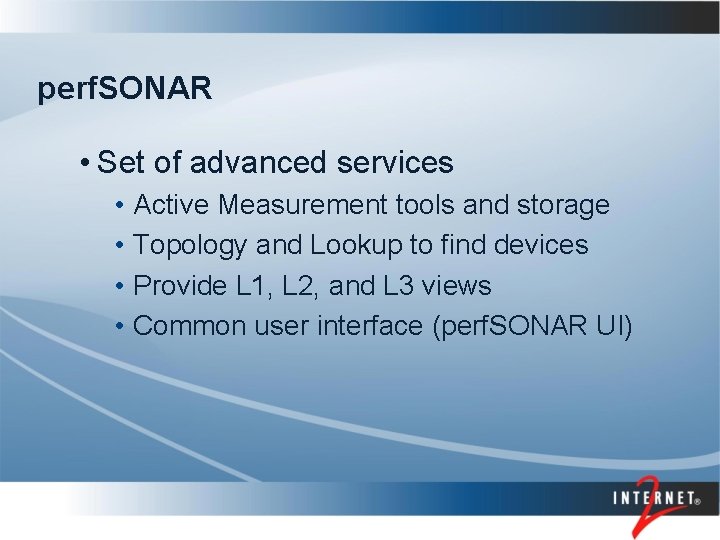 perfSONAR

• Set of advanced services
  • Active Measurement tools and storage
  • Topology and Lookup to find devices
  • Provide L1, L2, and L3 views
  • Common user interface (perfSONAR UI)

INTERNET® 2